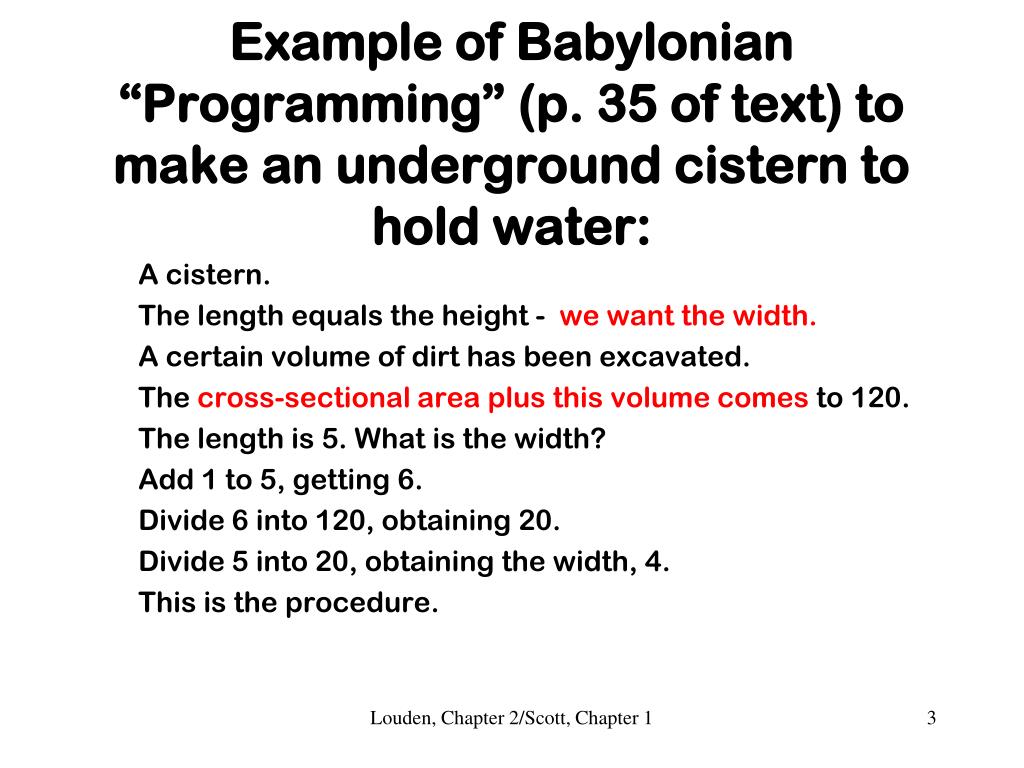 Example of Babylonian “Programming” (p. 35 of text) to make an underground cistern to hold water:

A cistern.
The length equals the height - we want the width.
A certain volume of dirt has been excavated.
The cross-sectional area plus this volume comes to 120.
The length is 5. What is the width?
Add 1 to 5, getting 6.
Divide 6 into 120, obtaining 20.
Divide 5 into 20, obtaining the width, 4.
This is the procedure.

Louden, Chapter 2/Scott, Chapter 1

3